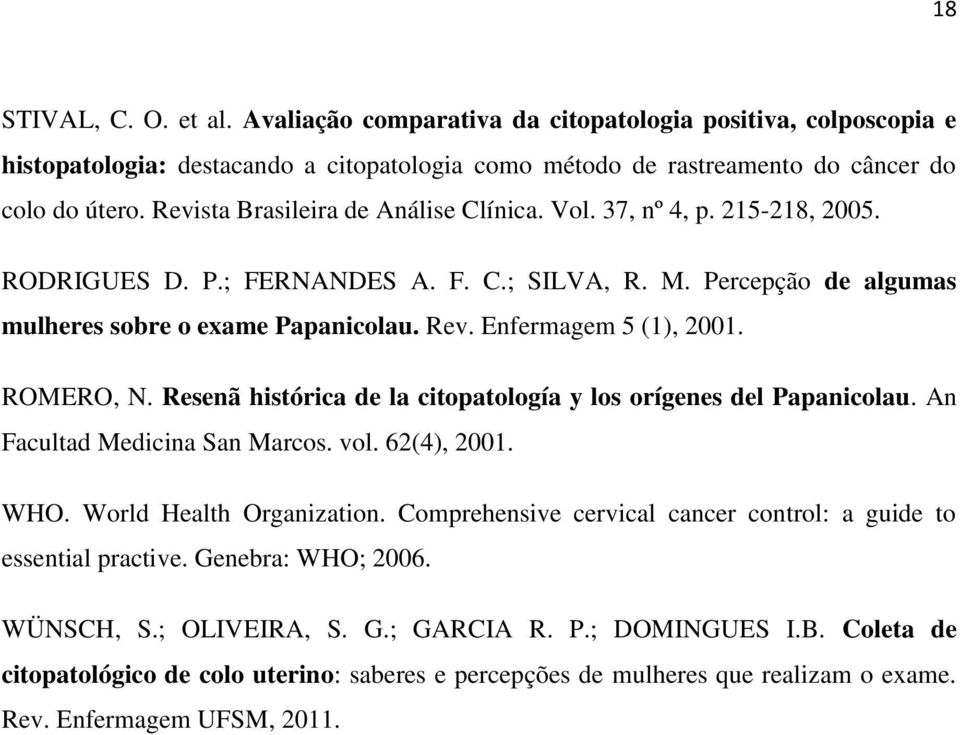 18

STIVAL, C. O. et al. Avaliação comparativa da citopatologia positiva, colposcopia e histopatologia: destacando a citopatologia como método de rastreamento do câncer do colo do útero. Revista Brasileira de Análise Clínica. Vol. 37, nº 4, p. 215-218, 2005.

RODRIGUES D. P.; FERNANDES A. F. C.; SILVA, R. M. Percepção de algumas mulheres sobre o exame Papanicolau. Rev. Enfermagem 5 (1), 2001.

ROMERO, N. Resenã histórica de la citopatología y los orígenes del Papanicolau. An Facultad Medicina San Marcos. vol. 62(4), 2001.

WHO. World Health Organization. Comprehensive cervical cancer control: a guide to essential practive. Genebra: WHO; 2006.

WÜNSCH, S.; OLIVEIRA, S. G.; GARCIA R. P.; DOMINGUES I.B. Coleta de citopatológico de colo uterino: saberes e percepções de mulheres que realizam o exame. Rev. Enfermagem UFSM, 2011.